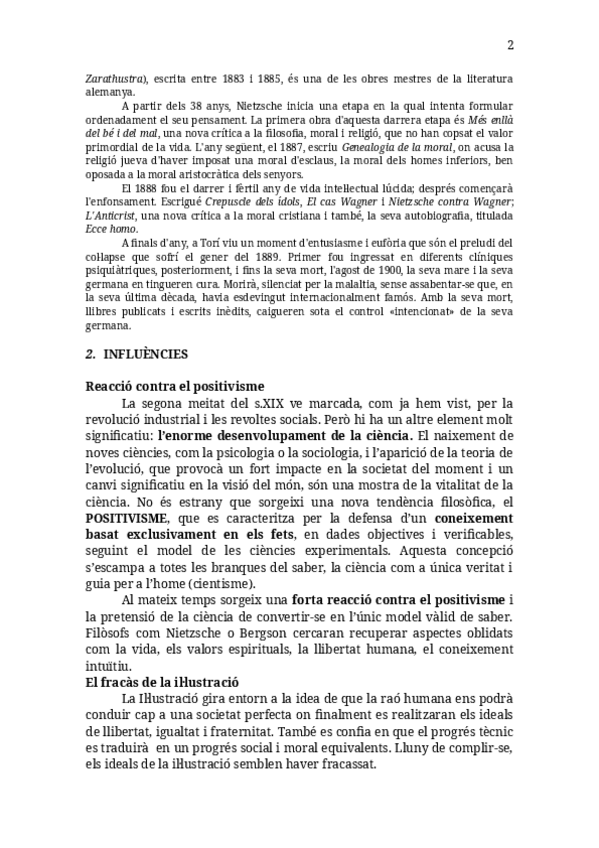 2

Zarathustra), escrita entre 1883 i 1885, és una de les obres mestres de la literatura alemanya.

A partir dels 38 anys, Nietzsche inicia una etapa en la qual intenta formular ordenadament el seu pensament. La primera obra d'aquesta darrera etapa és Més enllà del bé i del mal, una nova crítica a la filosofia, moral i religió, que no han copsat el valor primordial de la vida. L'any següent, el 1887, escriu Genealogia de la moral, on acusa la religió jueva d'haver imposat una moral d'esclaus, la moral dels homes inferiors, ben oposada a la moral aristocràtica dels senyors.

El 1888 fou el darrer i fèrtil any de vida intel·lectual lúcida; després començarà l'enfonsament. Escrigué Crepuscle dels ídols, El cas Wagner i Nietzsche contra Wagner; L'Anticrist, una nova crítica a la moral cristiana i també, la seva autobiografia, titulada Ecce homo.

A finals d'any, a Torí viu un moment d'entusiasme i eufòria que són el preludi del col·lapse que sofrí el gener del 1889. Primer fou ingressat en diferents clíniques psiquiàtriques, posteriorment, i fins la seva mort, l'agost de 1900, la seva mare i la seva germana en tingueren cura. Morirà, silenciat per la malaltia, sense assabentar-se que, en la seva última dècada, havia esdevingut internacionalment famós. Amb la seva mort, llibres publicats i escrits inèdits, caigueren sota el control «intencionat» de la seva germana.

2. INFLUÈNCIES

Reacció contra el positivisme

La segona meitat del s.XIX ve marcada, com ja hem vist, per la revolució industrial i les revoltes socials. Però hi ha un altre element molt significatiu: l'enorme desenvolupament de la ciència. El naixement de noves ciències, com la psicologia o la sociologia, i l'aparició de la teoria de l'evolució, que provocà un fort impacte en la societat del moment i un canvi significatiu en la visió del món, són una mostra de la vitalitat de la ciència. No és estrany que sorgeixi una nova tendència filosòfica, el POSITIVISME, que es caracteritza per la defensa d'un coneixement basat exclusivament en els fets, en dades objectives i verificables, seguint el model de les ciències experimentals. Aquesta concepció s'escampa a totes les branques del saber, la ciència com a única veritat i guia per a l'home (cientisme).

Al mateix temps sorgeix una forta reacció contra el positivisme i la pretensió de la ciència de convertir-se en l'únic model vàlid de saber. Filòsofs com Nietzsche o Bergson cercaran recuperar aspectes oblidats com la vida, els valors espirituals, la llibertat humana, el coneixement intuïtiu.

El fracàs de la il·lustració

La Il·lustració gira entorn a la idea de que la raó humana ens podrà conduir cap a una societat perfecta on finalment es realitzaran els ideals de llibertat, igualtat i fraternitat. També es confia en que el progrés tècnic es traduirà en un progrés social i moral equivalents. Lluny de complir-se, els ideals de la il·lustració semblen haver fracassat.